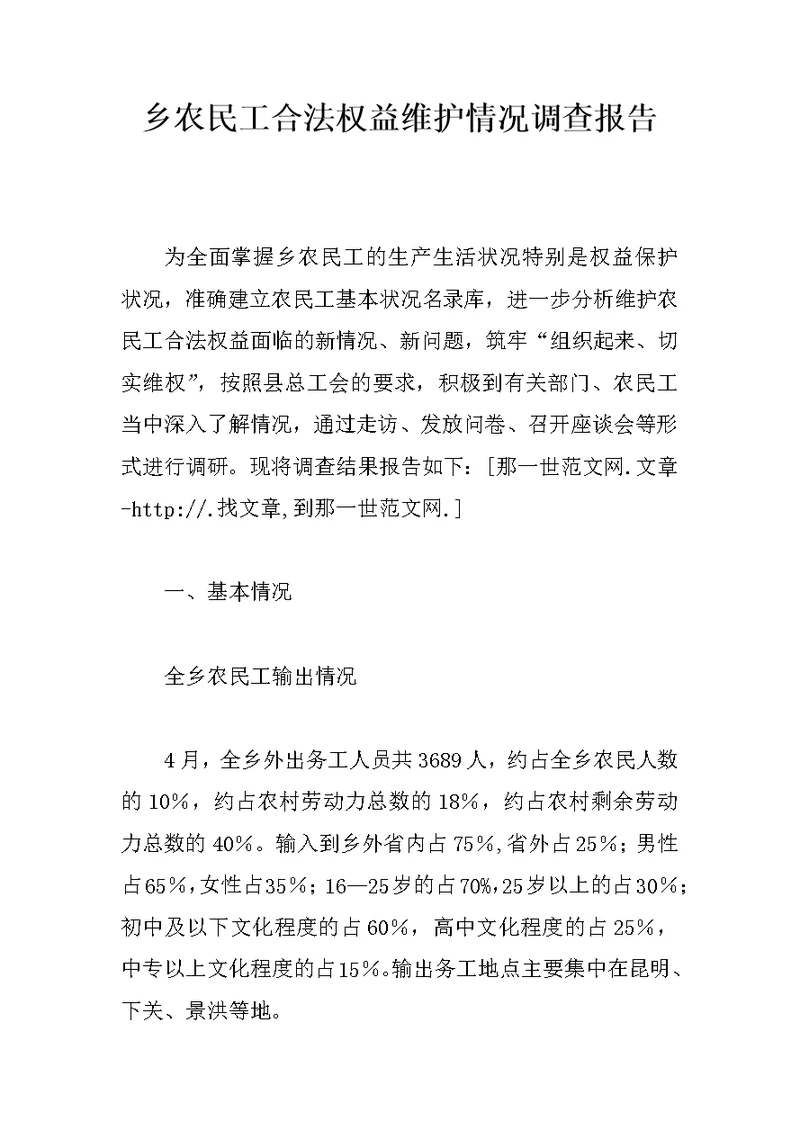 乡农民工合法权益维护情况调查报告

为全面掌握乡农民工的生产生活状况特别是权益保护状况，准确建立农民工基本状况名录库，进一步分析维护农民工合法权益面临的新情况、新问题，筑牢“组织起来、切实维权”，按照县总工会的要求，积极到有关部门、农民工当中深入了解情况，通过走访、发放问卷、召开座谈会等形式进行调研。现将调查结果报告如下：[那一世范文网.文章-http://.找文章,到那一世范文网.]

一、基本情况

全乡农民工输出情况

4月，全乡外出务工人员共3689人，约占全乡农民人数的10%，约占农村劳动力总数的18%，约占农村剩余劳动力总数的40%。输入到乡外省内占75%,省外占25%；男性占65%,女性占35%；16—25岁的占70%,25岁以上的占30%；初中及以下文化程度的占60%，高中文化程度的占25%，中专以上文化程度的占15%。输出务工地点主要集中在昆明、下关、景洪等地。